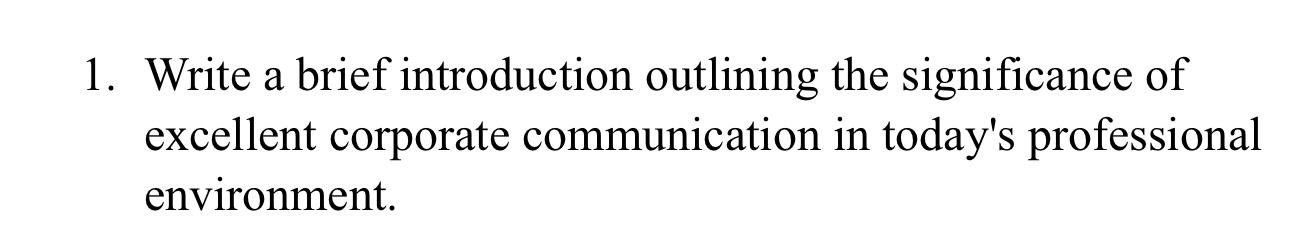 1. Write a brief introduction outlining the significance of excellent corporate communication in today's professional environment.